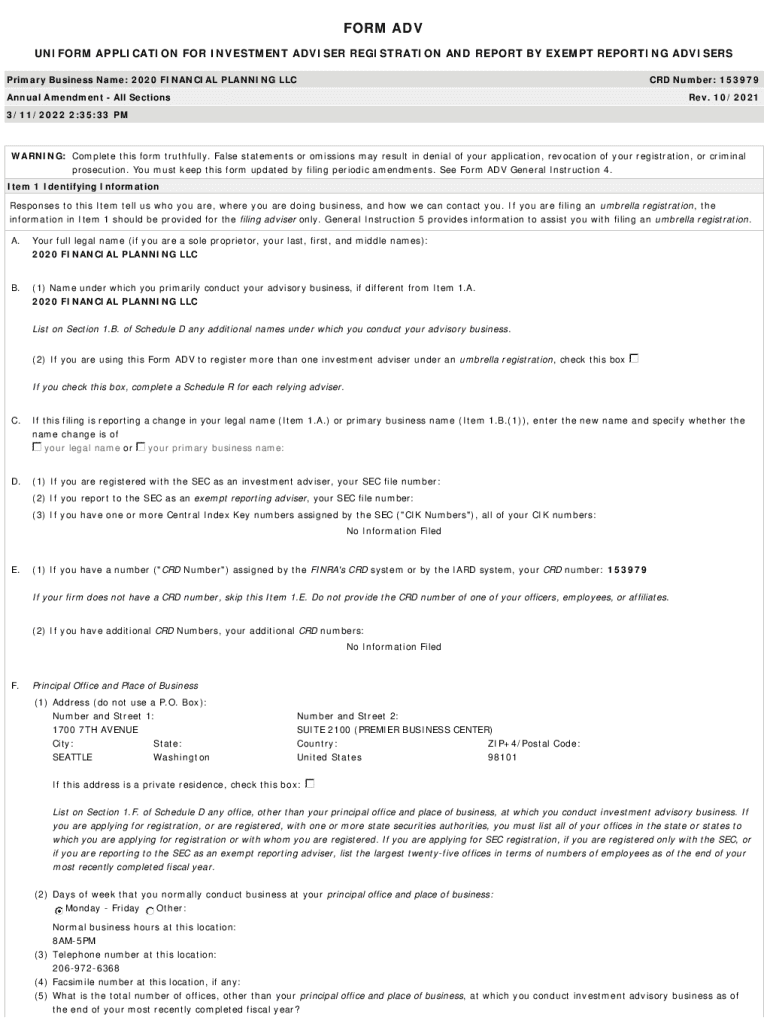 FORM ADV

UNIFORM APPLICATION FOR INVESTMENT ADVISER REGISTRATION AND REPORT BY EXEMPT REPORTING ADVISERS

Primary Business Name: 2020 FINANCIAL PLANNING LLC
CRD Number: 153979

Annual Amendment - All Sections
Rev. 10/2021

3/11/2022 2:35:33 PM

WARNING: Complete this form truthfully. False statements or omissions may result in denial of your application, revocation of your registration, or criminal prosecution. You must keep this form updated by filing periodic amendments. See Form ADV General Instruction 4.

Item 1 Identifying Information

Responses to this Item tell us who you are, where you are doing business, and how we can contact you. If you are filing an umbrella registration, the information in Item 1 should be provided for the filing adviser only. General Instruction 5 provides information to assist you with filing an umbrella registration.

A. Your full legal name (if you are a sole proprietor, your last, first, and middle names):
2020 FINANCIAL PLANNING LLC

B. (1) Name under which you primarily conduct your advisory business, if different from Item 1.A.
2020 FINANCIAL PLANNING LLC

List on Section 1.B. of Schedule D any additional names under which you conduct your advisory business.

(2) If you are using this Form ADV to register more than one investment adviser under an umbrella registration, check this box ☐

If you check this box, complete a Schedule R for each relying adviser.

C. If this filing is reporting a change in your legal name (Item 1.A.) or primary business name (Item 1.B.(1)), enter the new name and specify whether the name change is of
☐ your legal name or ☐ your primary business name:

D. (1) If you are registered with the SEC as an investment adviser, your SEC file number:
(2) If you report to the SEC as an exempt reporting adviser, your SEC file number:
(3) If you have one or more Central Index Key numbers assigned by the SEC ("CIK Numbers"), all of your CIK numbers:
No Information Filed

E. (1) If you have a number ("CRD Number") assigned by the FINRA's CRD system or by the IARD system, your CRD number: 153979

If your firm does not have a CRD number, skip this Item 1.E. Do not provide the CRD number of one of your officers, employees, or affiliates.

(2) If you have additional CRD Numbers, your additional CRD numbers:
No Information Filed

F. Principal Office and Place of Business
(1) Address (do not use a P.O. Box):
Number and Street 1:
1700 7TH AVENUE
Number and Street 2:
SUITE 2100 (PREMIER BUSINESS CENTER)
City:
SEATTLE
State:
Washington
Country:
United States
ZIP+4/Postal Code:
98101

If this address is a private residence, check this box: ☐

List on Section 1.F. of Schedule D any office, other than your principal office and place of business, at which you conduct investment advisory business. If you are applying for registration, or are registered, with one or more state securities authorities, you must list all of your offices in the state or states to which you are applying for registration or with whom you are registered. If you are applying for SEC registration, if you are registered only with the SEC, or if you are reporting to the SEC as an exempt reporting adviser, list the largest twenty-five offices in terms of numbers of employees as of the end of your most recently completed fiscal year.

(2) Days of week that you normally conduct business at your principal office and place of business:
Monday - Friday Other:

Normal business hours at this location:
8AM-5PM
(3) Telephone number at this location:
206-972-6368
(4) Facsimile number at this location, if any:
(5) What is the total number of offices, other than your principal office and place of business, at which you conduct investment advisory business as of the end of your most recently completed fiscal year?